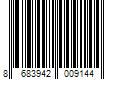 8 683942 009144